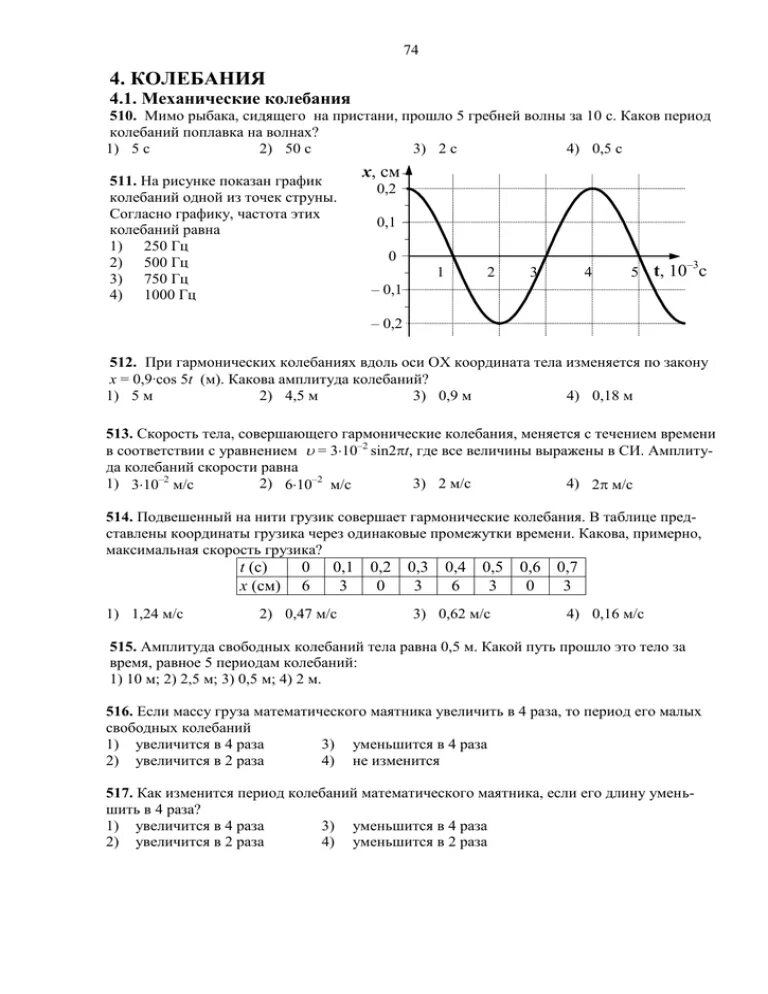 74

4. КОЛЕБАНИЯ

4.1. Механические колебания

510. Мимо рыбака, сидящего на пристани, прошло 5 гребней волны за 10 с. Каков период колебаний поплавка на волнах?

1) 5 с 2) 50 с 3) 2 с 4) 0,5 с

511. На рисунке показан график колебаний одной из точек струны. Согласно графику, частота этих колебаний равна

1) 250 Гц
2) 500 Гц
3) 750 Гц
4) 1000 Гц

$x$, см
0,2
0,1
0
– 0,1
– 0,2
1 2 3 4 5 $t$, $10^{-3}$с

512. При гармонических колебаниях вдоль оси OX координата тела изменяется по закону $x = 0{,}9 \cdot \cos 5t$ (м). Какова амплитуда колебаний?

1) 5 м 2) 4,5 м 3) 0,9 м 4) 0,18 м

513. Скорость тела, совершающего гармонические колебания, меняется с течением времени в соответствии с уравнением $\upsilon = 3 \cdot 10^{-2} \sin 2\pi t$, где все величины выражены в СИ. Амплитуда колебаний скорости равна

1) $3 \cdot 10^{-2}$ м/с 2) $6 \cdot 10^{-2}$ м/с 3) 2 м/с 4) $2\pi$ м/с

514. Подвешенный на нити грузик совершает гармонические колебания. В таблице представлены координаты грузика через одинаковые промежутки времени. Какова, примерно, максимальная скорость грузика?

| $t$ (с) | 0 | 0,1 | 0,2 | 0,3 | 0,4 | 0,5 | 0,6 | 0,7 |
|---|---|---|---|---|---|---|---|---|
| $x$ (см) | 6 | 3 | 0 | 3 | 6 | 3 | 0 | 3 |

1) 1,24 м/с 2) 0,47 м/с 3) 0,62 м/с 4) 0,16 м/с

515. Амплитуда свободных колебаний тела равна 0,5 м. Какой путь прошло это тело за время, равное 5 периодам колебаний:
1) 10 м; 2) 2,5 м; 3) 0,5 м; 4) 2 м.

516. Если массу груза математического маятника увеличить в 4 раза, то период его малых свободных колебаний

1) увеличится в 4 раза
2) увеличится в 2 раза
3) уменьшится в 4 раза
4) не изменится

517. Как изменится период колебаний математического маятника, если его длину уменьшить в 4 раза?

1) увеличится в 4 раза
2) увеличится в 2 раза
3) уменьшится в 4 раза
4) уменьшится в 2 раза